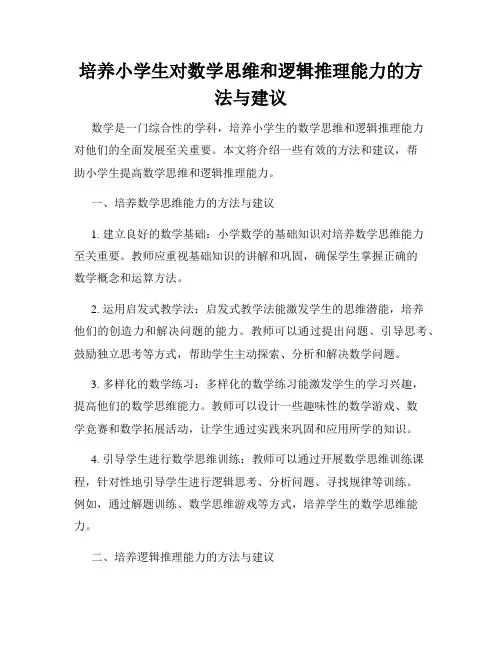 培养小学生对数学思维和逻辑推理能力的方法与建议

数学是一门综合性的学科，培养小学生的数学思维和逻辑推理能力对他们的全面发展至关重要。本文将介绍一些有效的方法和建议，帮助小学生提高数学思维和逻辑推理能力。

一、培养数学思维能力的方法与建议

1. 建立良好的数学基础：小学数学的基础知识对培养数学思维能力至关重要。教师应重视基础知识的讲解和巩固，确保学生掌握正确的数学概念和运算方法。

2. 运用启发式教学法：启发式教学法能激发学生的思维潜能，培养他们的创造力和解决问题的能力。教师可以通过提出问题、引导思考、鼓励独立思考等方式，帮助学生主动探索、分析和解决数学问题。

3. 多样化的数学练习：多样化的数学练习能激发学生的学习兴趣，提高他们的数学思维能力。教师可以设计一些趣味性的数学游戏、数学竞赛和数学拓展活动，让学生通过实践来巩固和应用所学的知识。

4. 引导学生进行数学思维训练：教师可以通过开展数学思维训练课程，针对性地引导学生进行逻辑思考、分析问题、寻找规律等训练。例如，通过解题训练、数学思维游戏等方式，培养学生的数学思维能力。

二、培养逻辑推理能力的方法与建议